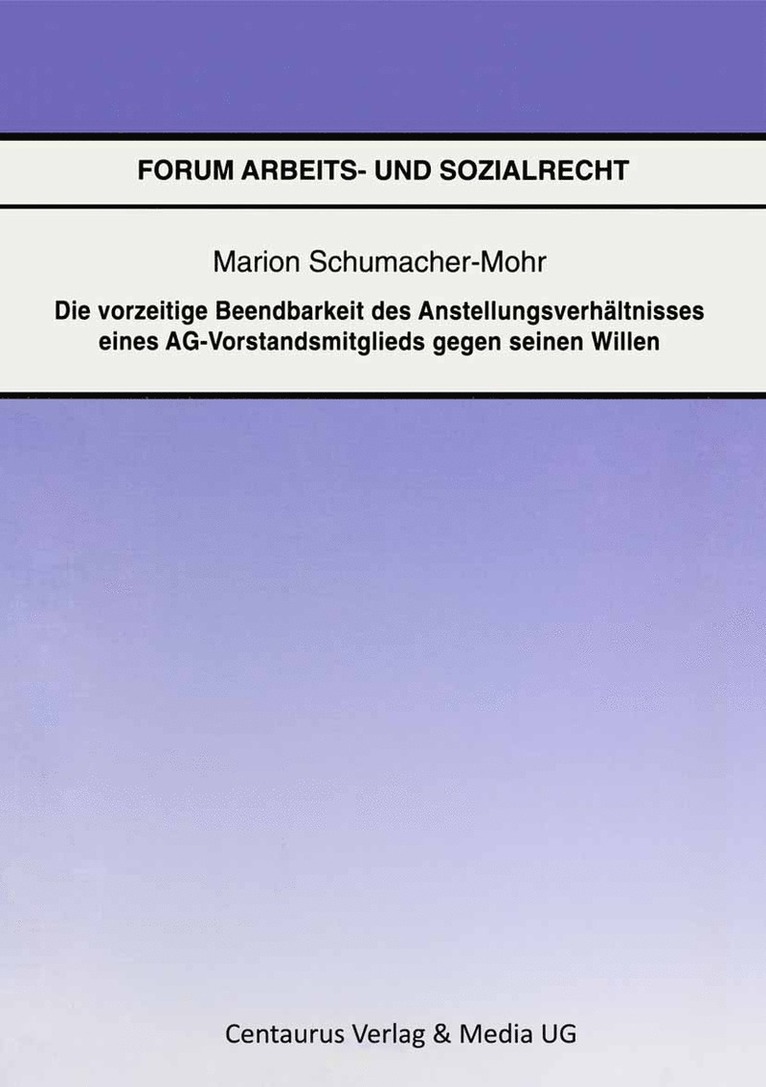 FORUM ARBEITS- UND SOZIALRECHT

Marion Schumacher-Mohr

Die vorzeitige Beendbarkeit des Anstellungsverhältnisses eines AG-Vorstandsmitglieds gegen seinen Willen

Centaurus Verlag & Media UG